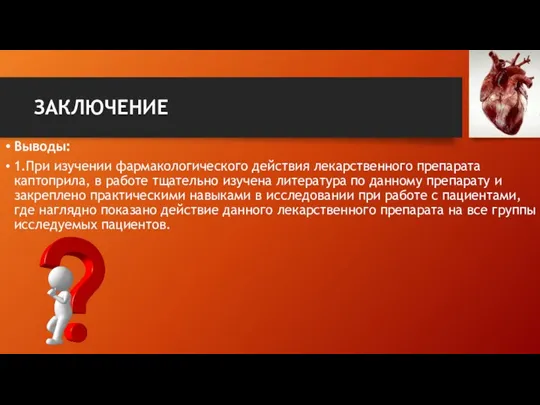 ЗАКЛЮЧЕНИЕ

• Выводы:

• 1.При изучении фармакологического действия лекарственного препарата каптоприла, в работе тщательно изучена литература по данному препарату и закреплено практическими навыками в исследовании при работе с пациентами, где наглядно показано действие данного лекарственного препарата на все группы исследуемых пациентов.